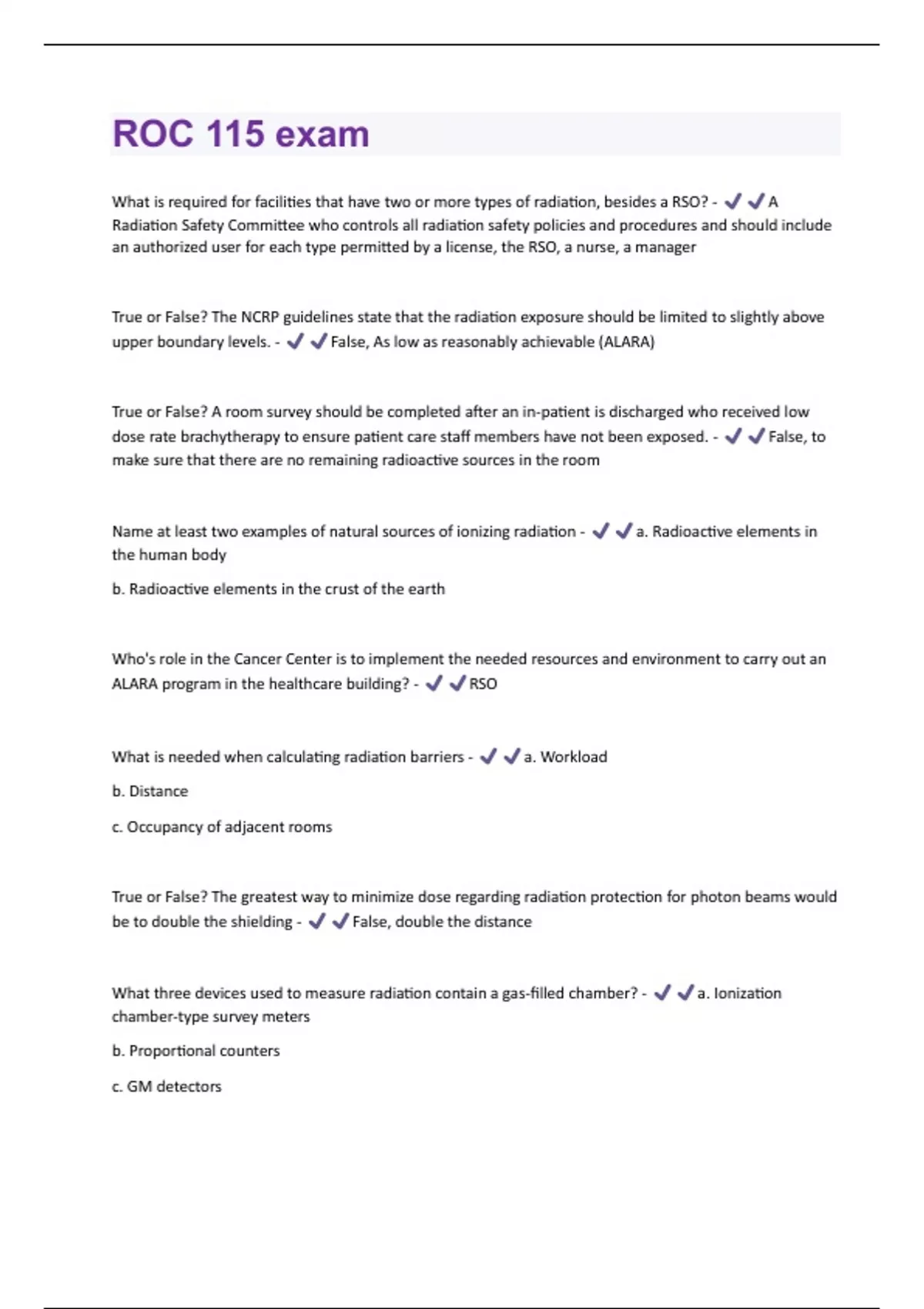 ROC 115 exam

What is required for facilities that have two or more types of radiation, besides a RSO? - ✔✔A Radiation Safety Committee who controls all radiation safety policies and procedures and should include an authorized user for each type permitted by a license, the RSO, a nurse, a manager

True or False? The NCRP guidelines state that the radiation exposure should be limited to slightly above upper boundary levels. - ✔✔False, As low as reasonably achievable (ALARA)

True or False? A room survey should be completed after an in-patient is discharged who received low dose rate brachytherapy to ensure patient care staff members have not been exposed. - ✔✔False, to make sure that there are no remaining radioactive sources in the room

Name at least two examples of natural sources of ionizing radiation - ✔✔a. Radioactive elements in the human body

b. Radioactive elements in the crust of the earth

Who's role in the Cancer Center is to implement the needed resources and environment to carry out an ALARA program in the healthcare building? - ✔✔RSO

What is needed when calculating radiation barriers - ✔✔a. Workload

b. Distance

c. Occupancy of adjacent rooms

True or False? The greatest way to minimize dose regarding radiation protection for photon beams would be to double the shielding - ✔✔False, double the distance

What three devices used to measure radiation contain a gas-filled chamber? - ✔✔a. Ionization chamber-type survey meters

b. Proportional counters

c. GM detectors